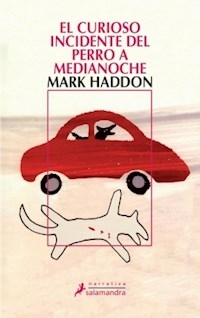 EL CURIOSO INCIDENTE DEL PERRO A MEDIANOCHE
MARK HADDON

narrativa
salamandra